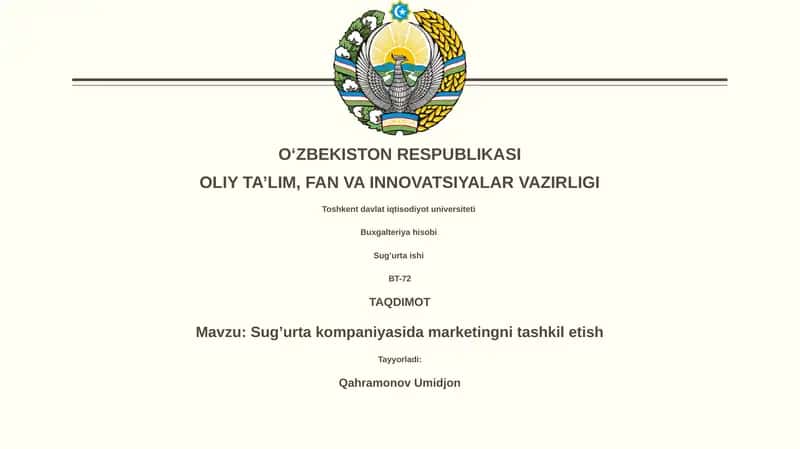 O‘ZBEKISTON RESPUBLIKASI

OLIY TA’LIM, FAN VA INNOVATSIYALAR VAZIRLIGI

Toshkent davlat iqtisodiyot universiteti

Buxgalteriya hisobi

Sug’urta ishi

BT-72

TAQDIMOT

Mavzu: Sug’urta kompaniyasida marketingni tashkil etish

Tayyorladi:

Qahramonov Umidjon